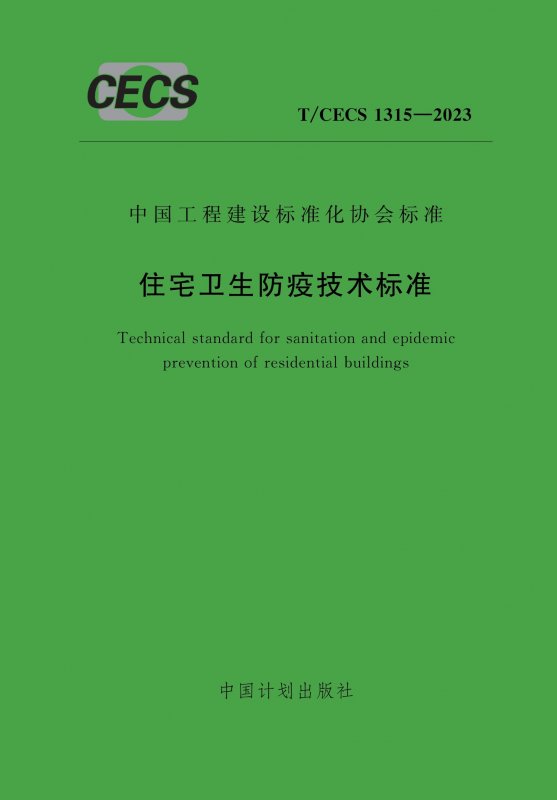 CECS

T/CECS 1315—2023

中国工程建设标准化协会标准

住宅卫生防疫技术标准

Technical standard for sanitation and epidemic prevention of residential buildings

中国计划出版社